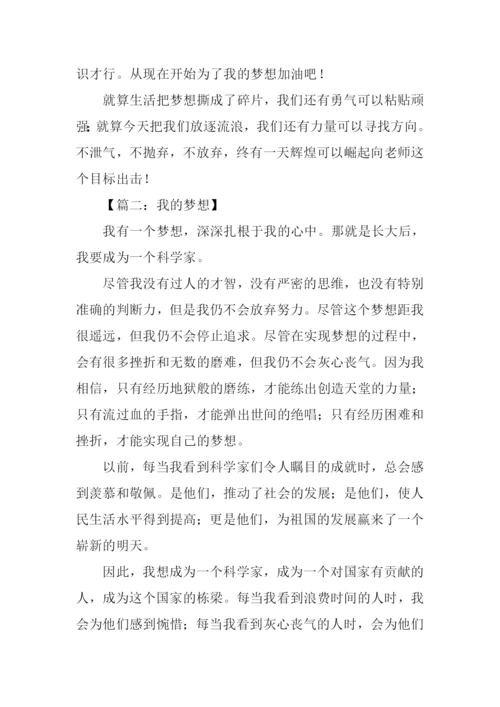 识才行。从现在开始为了我的梦想加油吧！

就算生活把梦想撕成了碎片，我们还有勇气可以粘贴顽强；就算今天把我们放逐流浪，我们还有力量可以寻找方向。不泄气，不抛弃，不放弃，终有一天辉煌可以崛起向老师这个目标出击！

【篇二：我的梦想】

我有一个梦想，深深扎根于我的心中。那就是长大后，我要成为一个科学家。

尽管我没有过人的才智，没有严密的思维，也没有特别准确的判断力，但是我仍不会放弃努力。尽管这个梦想距我很遥远，但我仍不会停止追求。尽管在实现梦想的过程中，会有很多挫折和无数的磨难，但我仍不会灰心丧气。因为我相信，只有经历地狱般的磨练，才能练出创造天堂的力量；只有流过血的手指，才能弹出世间的绝唱；只有经历困难和挫折，才能实现自己的梦想。

以前，每当我看到科学家们令人瞩目的成就时，总会感到羡慕和敬佩。是他们，推动了社会的发展；是他们，使人民生活水平得到提高；更是他们，为祖国的发展赢来了一个崭新的明天。

因此，我想成为一个科学家，成为一个对国家有贡献的人，成为这个国家的栋梁。每当我看到浪费时间的人时，我会为他们感到惋惜；每当我看到灰心丧气的人时，会为他们